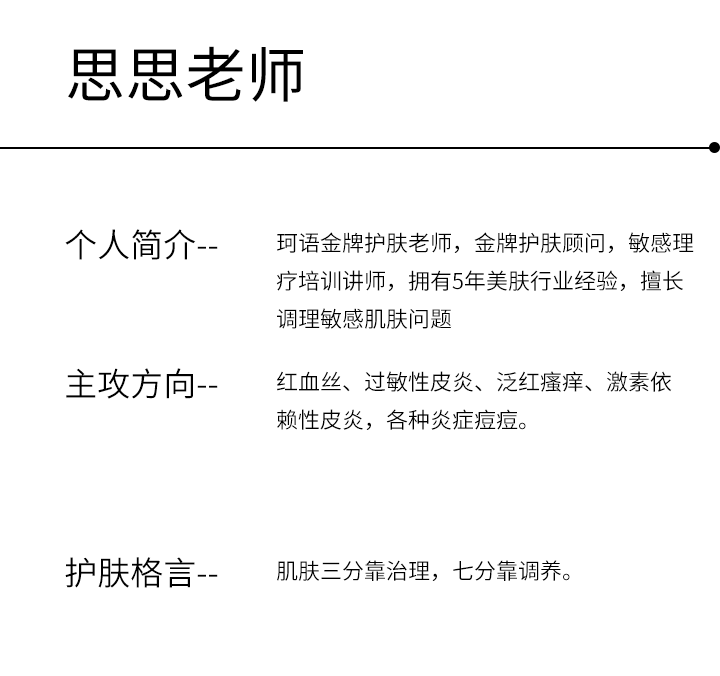 思思老师

个人简介--

珂语金牌护肤老师，金牌护肤顾问，敏感理疗培训讲师，拥有5年美肤行业经验，擅长调理敏感肌肤问题

主攻方向--

红血丝、过敏性皮炎、泛红瘙痒、激素依赖性皮炎，各种炎症痘痘。

护肤格言--

肌肤三分靠治理，七分靠调养。